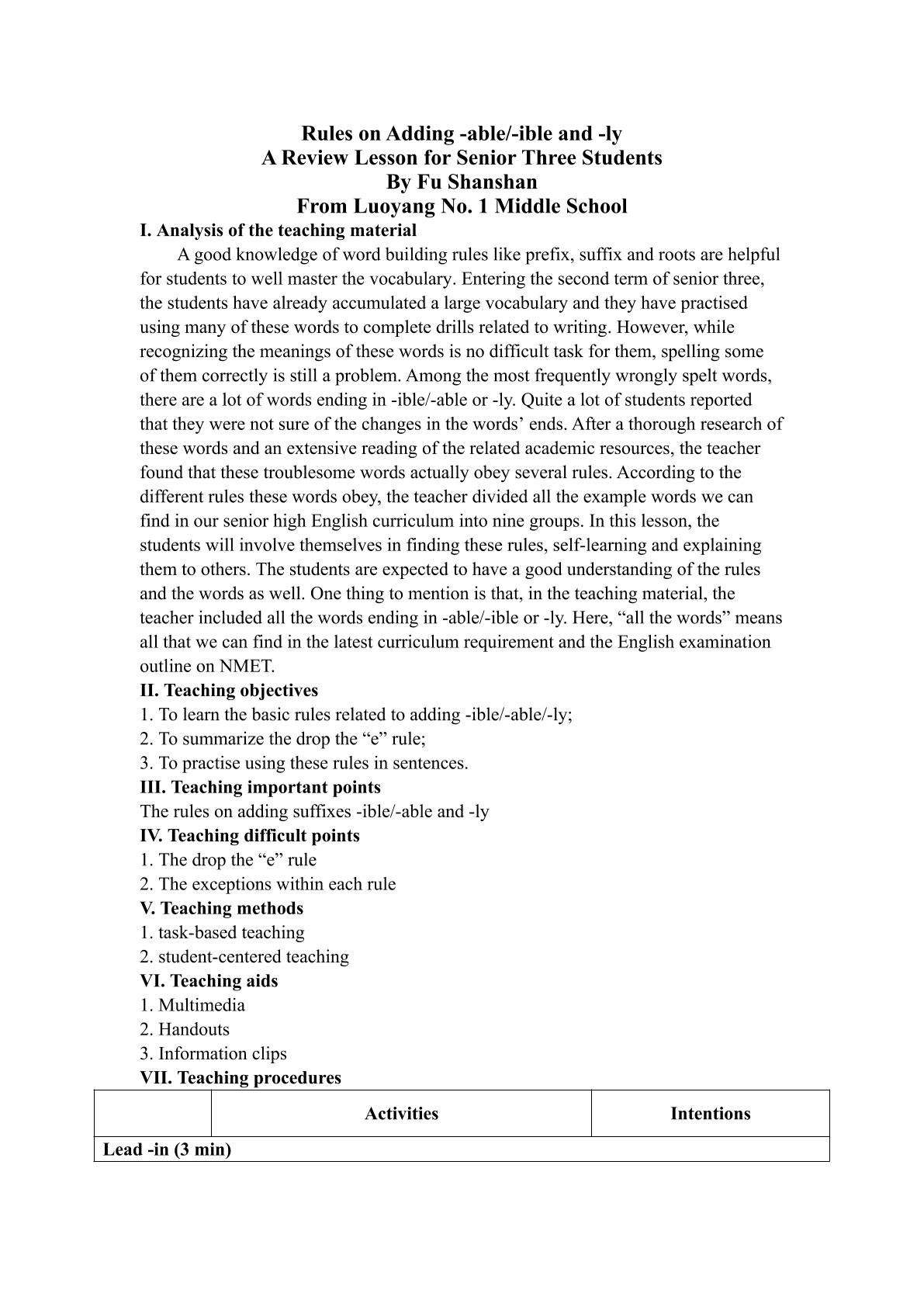 Rules on Adding -able/-ible and -ly
A Review Lesson for Senior Three Students
By Fu Shanshan
From Luoyang No. 1 Middle School

I. Analysis of the teaching material

A good knowledge of word building rules like prefix, suffix and roots are helpful for students to well master the vocabulary. Entering the second term of senior three, the students have already accumulated a large vocabulary and they have practised using many of these words to complete drills related to writing. However, while recognizing the meanings of these words is no difficult task for them, spelling some of them correctly is still a problem. Among the most frequently wrongly spelt words, there are a lot of words ending in -ible/-able or -ly. Quite a lot of students reported that they were not sure of the changes in the words' ends. After a thorough research of these words and an extensive reading of the related academic resources, the teacher found that these troublesome words actually obey several rules. According to the different rules these words obey, the teacher divided all the example words we can find in our senior high English curriculum into nine groups. In this lesson, the students will involve themselves in finding these rules, self-learning and explaining them to others. The students are expected to have a good understanding of the rules and the words as well. One thing to mention is that, in the teaching material, the teacher included all the words ending in -able/-ible or -ly. Here, "all the words" means all that we can find in the latest curriculum requirement and the English examination outline on NMET.

II. Teaching objectives
1. To learn the basic rules related to adding -ible/-able/-ly;
2. To summarize the drop the "e" rule;
3. To practise using these rules in sentences.

III. Teaching important points
The rules on adding suffixes -ible/-able and -ly

IV. Teaching difficult points
1. The drop the "e" rule
2. The exceptions within each rule

V. Teaching methods
1. task-based teaching
2. student-centered teaching

VI. Teaching aids
1. Multimedia
2. Handouts
3. Information clips

VII. Teaching procedures

| | Activities | Intentions |
|---|---|---|
| Lead -in (3 min) | | |